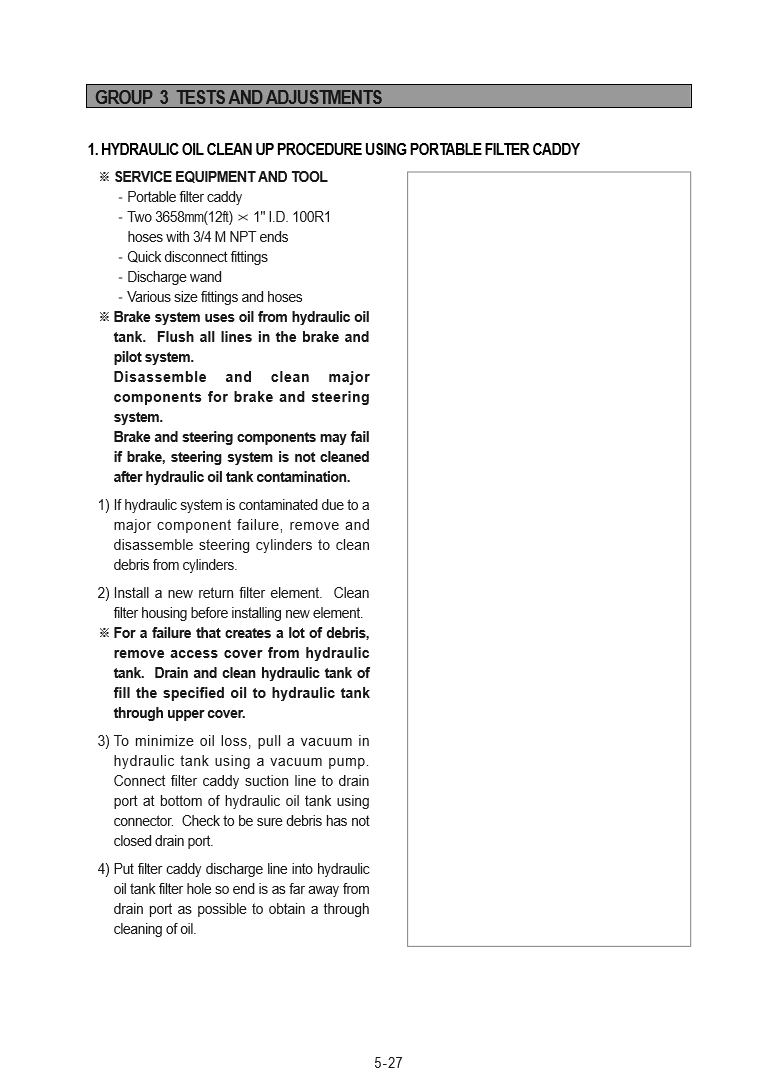 GROUP 3 TESTS AND ADJUSTMENTS

1. HYDRAULIC OIL CLEAN UP PROCEDURE USING PORTABLE FILTER CADDY

※ SERVICE EQUIPMENT AND TOOL
- Portable filter caddy
- Two 3658mm(12ft) × 1" I.D. 100R1 hoses with 3/4 M NPT ends
- Quick disconnect fittings
- Discharge wand
- Various size fittings and hoses

※ Brake system uses oil from hydraulic oil tank. Flush all lines in the brake and pilot system.
Disassemble and clean major components for brake and steering system.
Brake and steering components may fail if brake, steering system is not cleaned after hydraulic oil tank contamination.

1) If hydraulic system is contaminated due to a major component failure, remove and disassemble steering cylinders to clean debris from cylinders.

2) Install a new return filter element. Clean filter housing before installing new element.

※ For a failure that creates a lot of debris, remove access cover from hydraulic tank. Drain and clean hydraulic tank of fill the specified oil to hydraulic tank through upper cover.

3) To minimize oil loss, pull a vacuum in hydraulic tank using a vacuum pump. Connect filter caddy suction line to drain port at bottom of hydraulic oil tank using connector. Check to be sure debris has not closed drain port.

4) Put filter caddy discharge line into hydraulic oil tank filter hole so end is as far away from drain port as possible to obtain a through cleaning of oil.

5-27